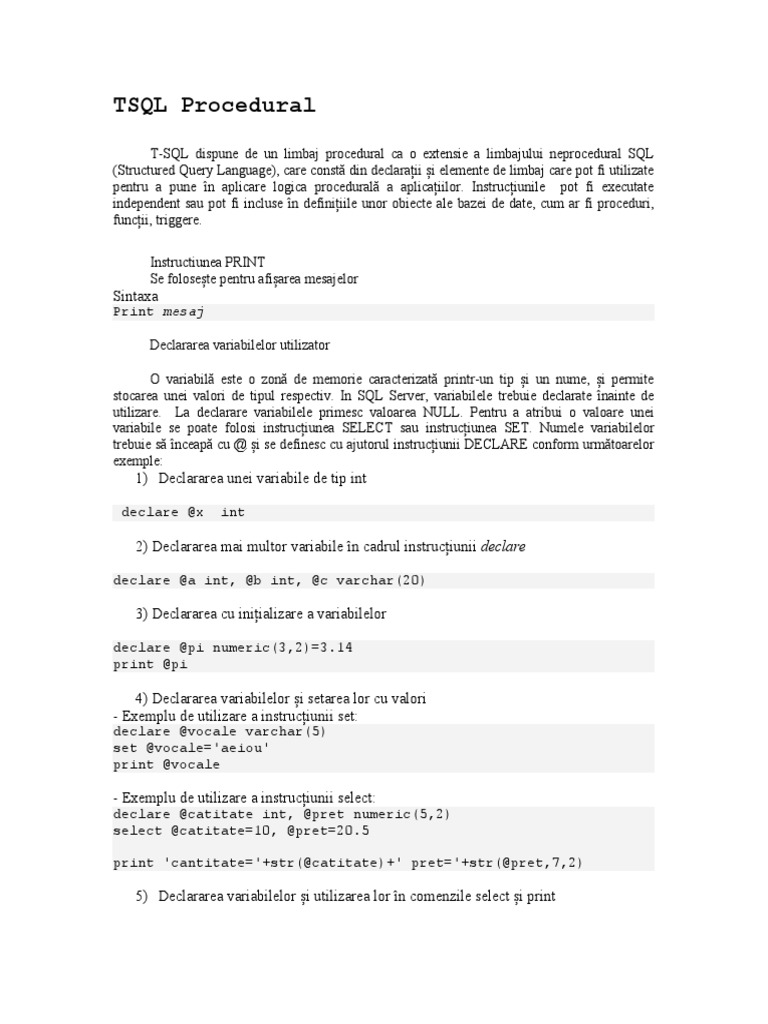 TSQL Procedural

T-SQL dispune de un limbaj procedural ca o extensie a limbajului neprocedural SQL (Structured Query Language), care constă din declarații și elemente de limbaj care pot fi utilizate pentru a pune în aplicare logica procedurală a aplicațiilor. Instrucțiunile pot fi executate independent sau pot fi incluse în definițiile unor obiecte ale bazei de date, cum ar fi proceduri, funcții, triggere.

Instructiunea PRINT
Se folosește pentru afișarea mesajelor
Sintaxa
Print mesaj

Declararea variabilelor utilizator

O variabilă este o zonă de memorie caracterizată printr-un tip și un nume, și permite stocarea unei valori de tipul respectiv. In SQL Server, variabilele trebuie declarate înainte de utilizare. La declarare variabilele primesc valoarea NULL. Pentru a atribui o valoare unei variabile se poate folosi instrucțiunea SELECT sau instrucțiunea SET. Numele variabilelor trebuie să înceapă cu @ și se definesc cu ajutorul instrucțiunii DECLARE conform următoarelor exemple:
1) Declararea unei variabile de tip int

declare @x int

2) Declararea mai multor variabile în cadrul instrucțiunii declare

declare @a int, @b int, @c varchar(20)

3) Declararea cu inițializare a variabilelor

declare @pi numeric(3,2)=3.14
print @pi

4) Declararea variabilelor și setarea lor cu valori
- Exemplu de utilizare a instrucțiunii set:
declare @vocale varchar(5)
set @vocale='aeiou'
print @vocale

- Exemplu de utilizare a instrucțiunii select:
declare @catitate int, @pret numeric(5,2)
select @catitate=10, @pret=20.5

print 'cantitate='+str(@catitate)+' pret='+str(@pret,7,2)

5) Declararea variabilelor și utilizarea lor în comenzile select și print